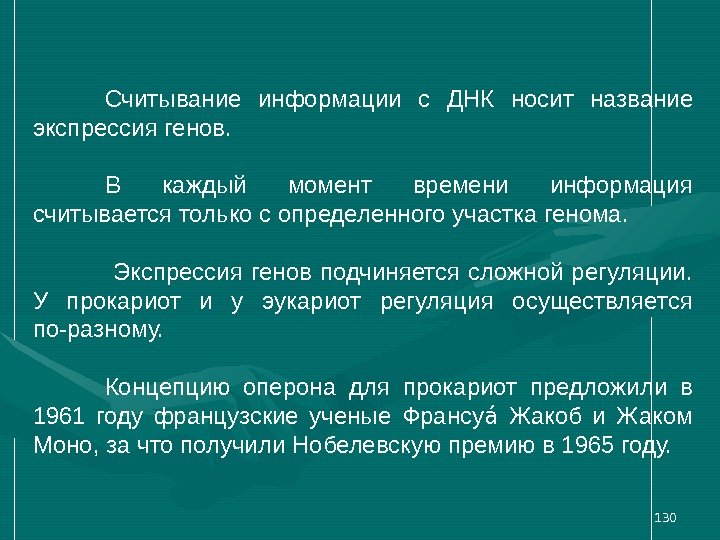 Считывание информации с ДНК носит название экспрессия генов.

В каждый момент времени информация считывается только с определенного участка генома.

Экспрессия генов подчиняется сложной регуляции. У прокариот и у эукариот регуляция осуществляется по-разному.

Концепцию оперона для прокариот предложили в 1961 году французские ученые Франсуа́ Жакоб и Жаком Моно, за что получили Нобелевскую премию в 1965 году.

130